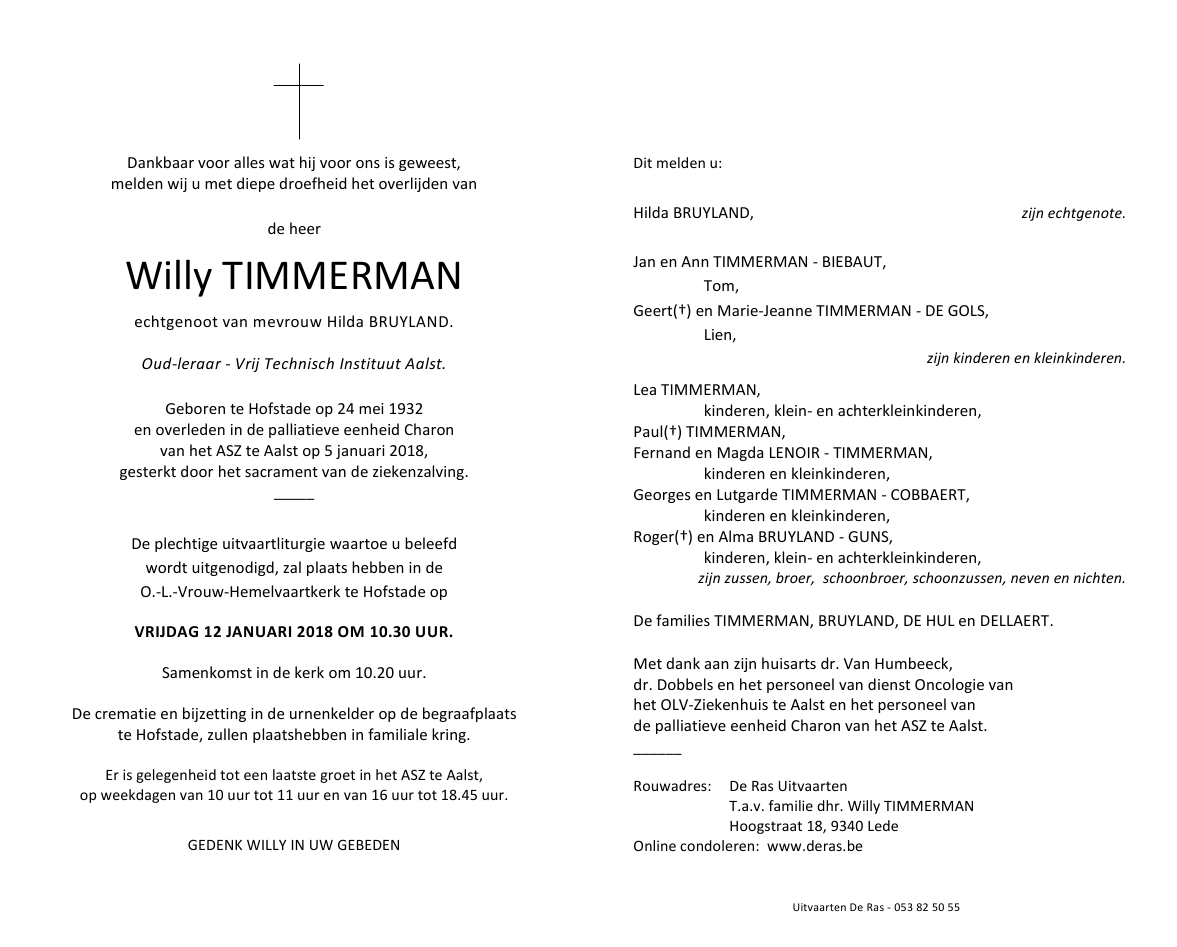 Dankbaar voor alles wat hij voor ons is geweest, melden wij u met diepe droefheid het overlijden van

de heer

Willy TIMMERMAN

echtgenoot van mevrouw Hilda BRUYLAND.

Oud-leraar - Vrij Technisch Instituut Aalst.

Geboren te Hofstade op 24 mei 1932
en overleden in de palliatieve eenheid Charon
van het ASZ te Aalst op 5 januari 2018,
gesterkt door het sacrament van de ziekenzalving.

De plechtige uitvaartliturgie waartoe u beleefd wordt uitgenodigd, zal plaats hebben in de O.-L.-Vrouw-Hemelvaartkerk te Hofstade op

VRIJDAG 12 JANUARI 2018 OM 10.30 UUR.

Samenkomst in de kerk om 10.20 uur.

De crematie en bijzetting in de urnenkelder op de begraafplaats te Hofstade, zullen plaatshebben in familiale kring.

Er is gelegenheid tot een laatste groet in het ASZ te Aalst, op weekdagen van 10 uur tot 11 uur en van 16 uur tot 18.45 uur.

GEDENK WILLY IN UW GEBEDEN

Dit melden u:

Hilda BRUYLAND, zijn echtgenote.

Jan en Ann TIMMERMAN - BIEBAUT,
Tom,
Geert(†) en Marie-Jeanne TIMMERMAN - DE GOLS,
Lien,
zijn kinderen en kleinkinderen.

Lea TIMMERMAN,
kinderen, klein- en achterkleinkinderen,
Paul(†) TIMMERMAN,
Fernand en Magda LENOIR - TIMMERMAN,
kinderen en kleinkinderen,
Georges en Lutgarde TIMMERMAN - COBBAERT,
kinderen en kleinkinderen,
Roger(†) en Alma BRUYLAND - GUNS,
kinderen, klein- en achterkleinkinderen,
zijn zussen, broer, schoonbroer, schoonzussen, neven en nichten.

De families TIMMERMAN, BRUYLAND, DE HUL en DELLAERT.

Met dank aan zijn huisarts dr. Van Humbeeck, dr. Dobbels en het personeel van dienst Oncologie van het OLV-Ziekenhuis te Aalst en het personeel van de palliatieve eenheid Charon van het ASZ te Aalst.

Rouwadres: De Ras Uitvaarten
T.a.v. familie dhr. Willy TIMMERMAN
Hoogstraat 18, 9340 Lede
Online condoleren: www.deras.be

Uitvaarten De Ras - 053 82 50 55